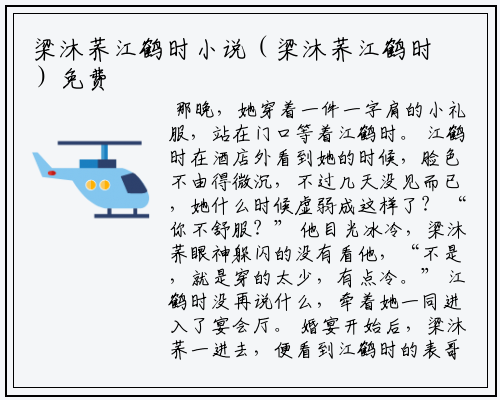 梁沐荞江鹤时小说（梁沐荞江鹤时）免费

那晚，她穿着一件一字肩的小礼服，站在门口等着江鹤时。江鹤时在酒店外看到她的时候，脸色不由得微沉，不过几天没见而已，她什么时候虚弱成这样了？“你不舒服？”他目光冰冷，梁沐荞眼神躲闪的没有看他，“不是，就是穿的太少，有点冷。”江鹤时没再说什么，牵着她一同进入了宴会厅。婚宴开始后，梁沐荞一进去，便看到江鹤时的表哥